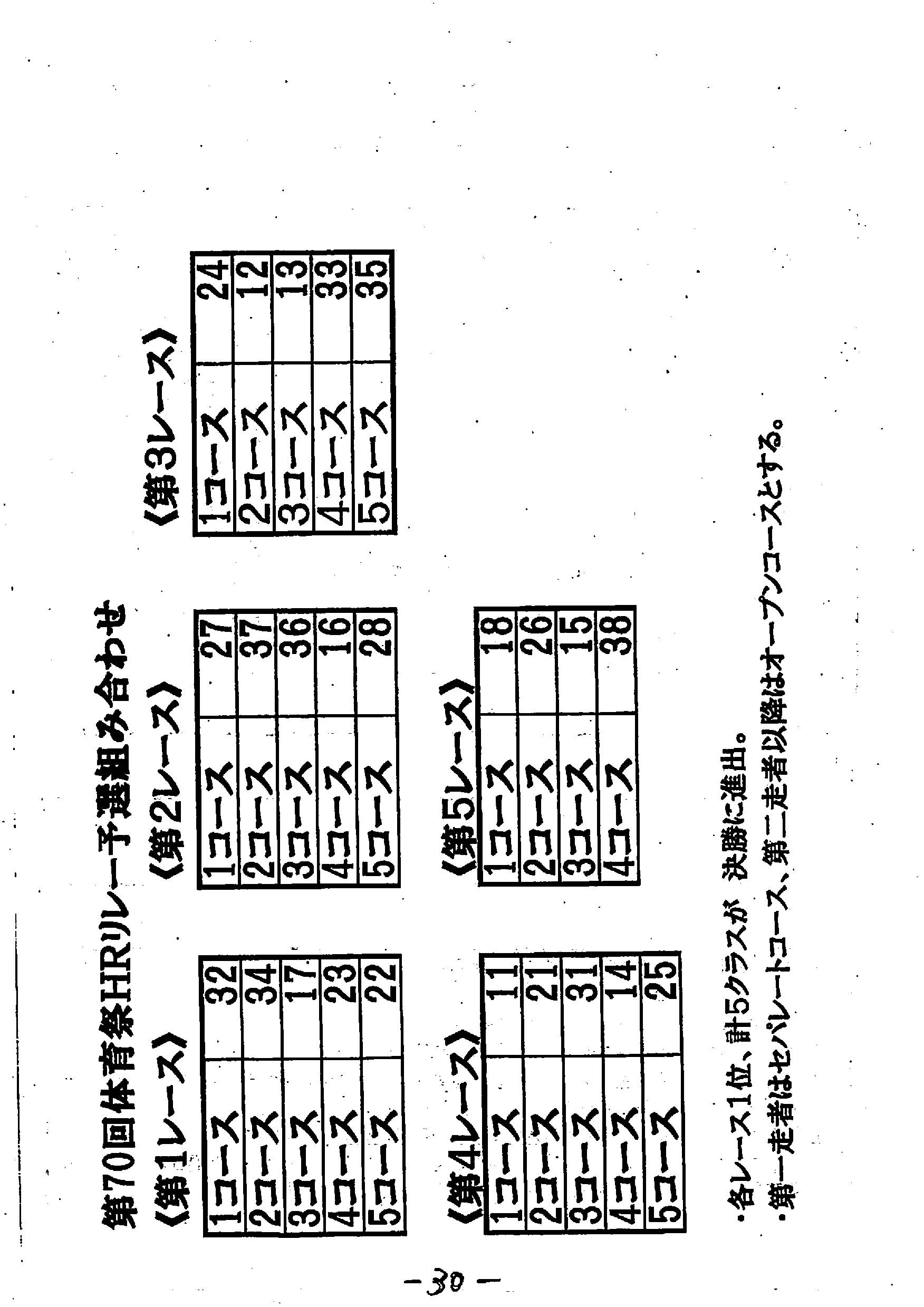 第70回体育祭HRリレー予選組み合わせ

《第1レース》

| 1コース | 32 |
|---|---|
| 2コース | 34 |
| 3コース | 17 |
| 4コース | 23 |
| 5コース | 22 |

《第2レース》

| 1コース | 27 |
|---|---|
| 2コース | 37 |
| 3コース | 36 |
| 4コース | 16 |
| 5コース | 28 |

《第3レース》

| 1コース | 24 |
|---|---|
| 2コース | 12 |
| 3コース | 13 |
| 4コース | 33 |
| 5コース | 35 |

《第4レース》

| 1コース | 11 |
|---|---|
| 2コース | 21 |
| 3コース | 31 |
| 4コース | 14 |
| 5コース | 25 |

《第5レース》

| 1コース | 18 |
|---|---|
| 2コース | 26 |
| 3コース | 15 |
| 4コース | 38 |

・各レース1位、計5クラスが 決勝に進出。
・第一走者はセパレートコース、第二走者以降はオープンコースとする。

－30－